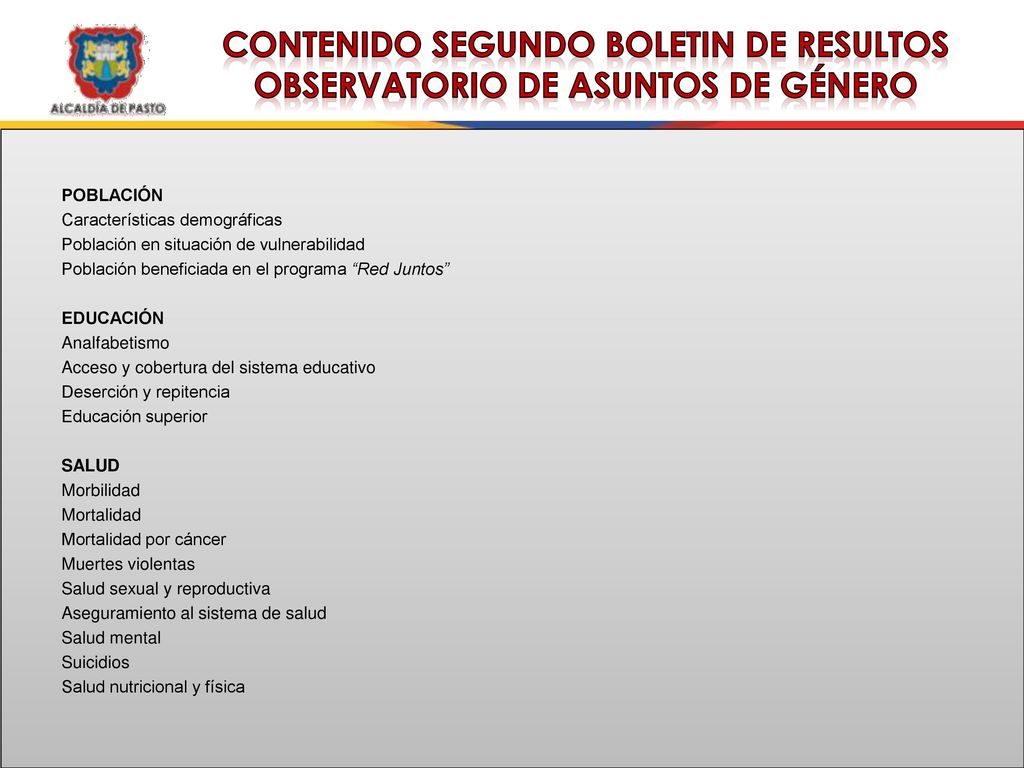 ALCALDÍA DE PASTO

CONTENIDO SEGUNDO BOLETIN DE RESULTOS OBSERVATORIO DE ASUNTOS DE GÉNERO

POBLACIÓN
Características demográficas
Población en situación de vulnerabilidad
Población beneficiada en el programa “Red Juntos”

EDUCACIÓN
Analfabetismo
Acceso y cobertura del sistema educativo
Deserción y repitencia
Educación superior

SALUD
Morbilidad
Mortalidad
Mortalidad por cáncer
Muertes violentas
Salud sexual y reproductiva
Aseguramiento al sistema de salud
Salud mental
Suicidios
Salud nutricional y física